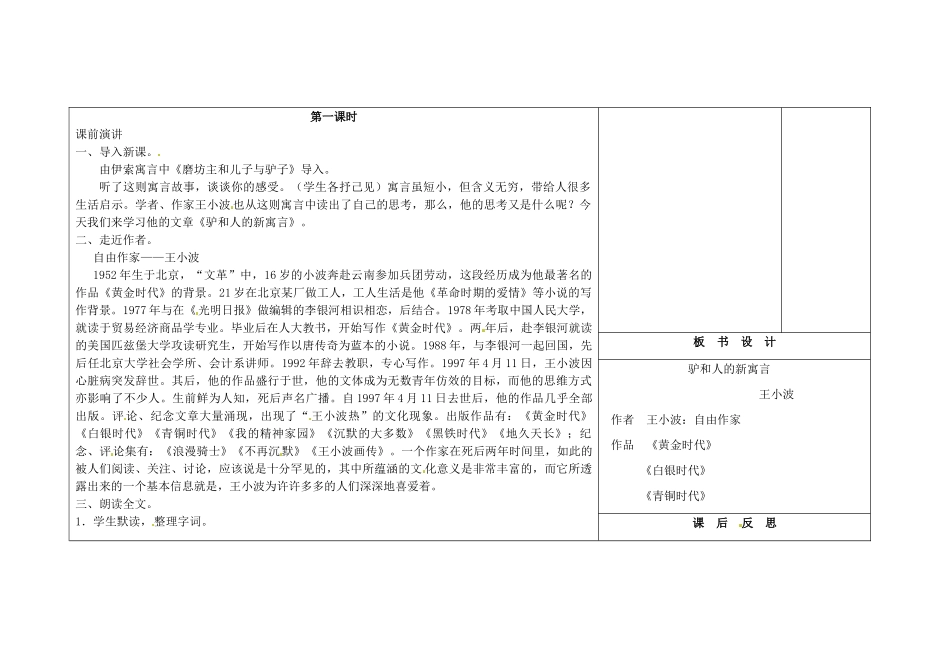 第一课时

课前演讲

一、导入新课。

由伊索寓言中《磨坊主和儿子与驴子》导入。

听了这则寓言故事，谈谈你的感受。（学生各抒己见）寓言虽短小，但含义无穷，带给人很多生活启示。学者、作家王小波也从这则寓言中读出了自己的思考，那么，他的思考又是什么呢？今天我们来学习他的文章《驴和人的新寓言》。

二、走近作者。

自由作家——王小波

1952年生于北京，“文革”中，16岁的小波奔赴云南参加兵团劳动，这段经历成为他最著名的作品《黄金时代》的背景。21岁在北京某厂做工人，工人生活是他《革命时期的爱情》等小说的写作背景。1977年与在《光明日报》做编辑的李银河相识相恋，后结合。1978年考取中国人民大学，就读于贸易经济商品学专业。毕业后在人大教书，开始写作《黄金时代》。两年后，赴李银河就读的美国匹兹堡大学攻读研究生，开始写作以唐传奇为蓝本的小说。1988年，与李银河一起回国，先后任北京大学社会学所、会计系讲师。1992年辞去教职，专心写作。1997年4月11日，王小波因心脏病突发辞世。其后，他的作品盛行于世，他的文体成为无数青年仿效的目标，而他的思维方式亦影响了不少人。生前鲜为人知，死后声名广播。自1997年4月11日去世后，他的作品几乎全部出版。评论、纪念文章大量涌现，出现了“王小波热”的文化现象。出版作品有：《黄金时代》《白银时代》《青铜时代》《我的精神家园》《沉默的大多数》《黑铁时代》《地久天长》；纪念、评论集有：《浪漫骑士》《不再沉默》《王小波画传》。一个作家在死后两年时间里，如此的被人们阅读、关注、讨论，应该说是十分罕见的，其中所蕴涵的文化意义是非常丰富的，而它所透露出来的一个基本信息就是，王小波为许许多多的人们深深地喜爱着。

三、朗读全文。

1．学生默读，整理字词。

板 书 设 计

驴和人的新寓言

王小波

作者　王小波：自由作家

作品　《黄金时代》

《白银时代》

《青铜时代》

课 后 反 思